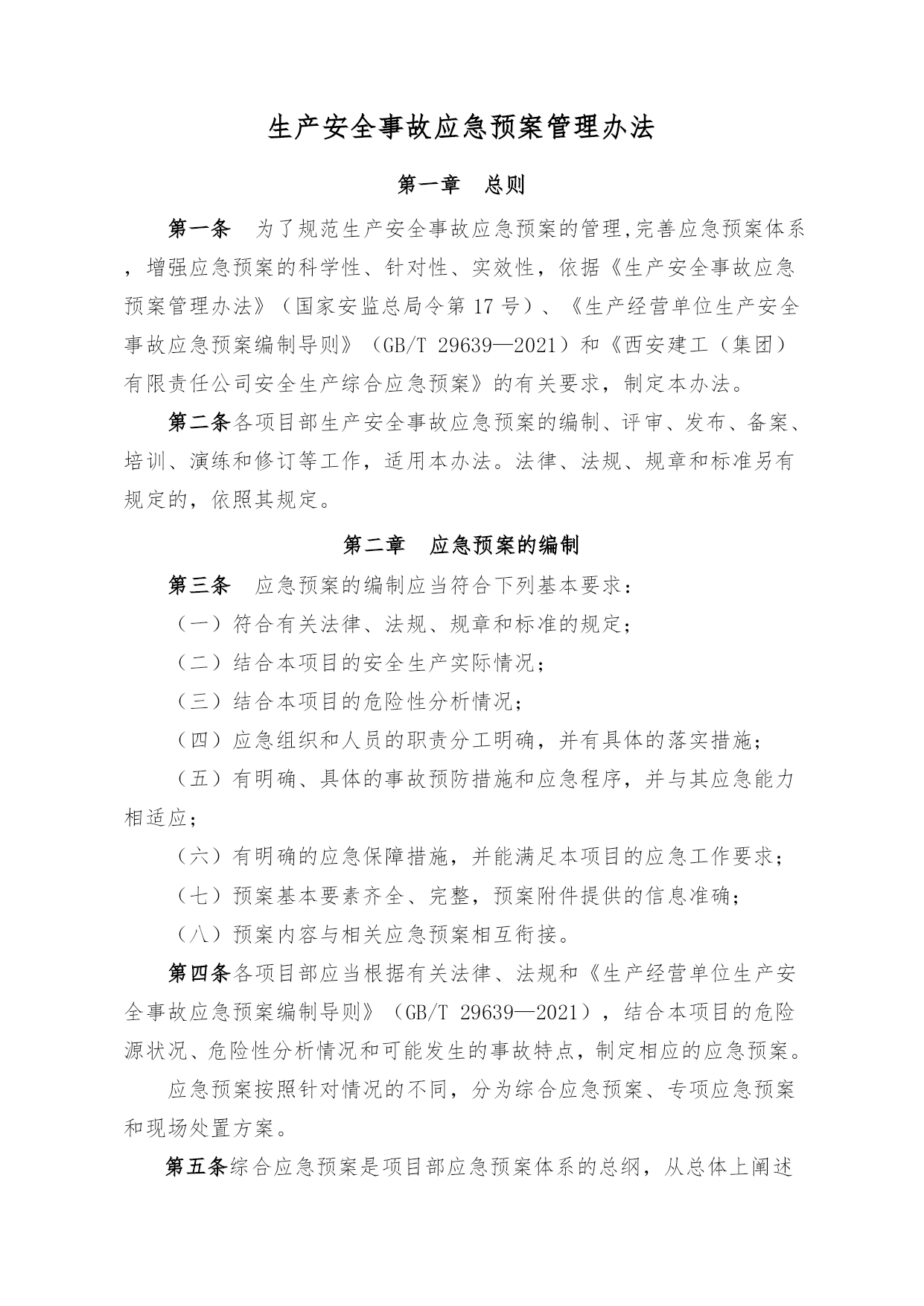 生产安全事故应急预案管理办法

第一章　总则

第一条　为了规范生产安全事故应急预案的管理,完善应急预案体系，增强应急预案的科学性、针对性、实效性，依据《生产安全事故应急预案管理办法》（国家安监总局令第 17 号）、《生产经营单位生产安全事故应急预案编制导则》（GB/T 29639—2021）和《西安建工（集团）有限责任公司安全生产综合应急预案》的有关要求，制定本办法。

第二条各项目部生产安全事故应急预案的编制、评审、发布、备案、培训、演练和修订等工作，适用本办法。法律、法规、规章和标准另有规定的，依照其规定。

第二章　应急预案的编制

第三条　应急预案的编制应当符合下列基本要求：

（一）符合有关法律、法规、规章和标准的规定；

（二）结合本项目的安全生产实际情况；

（三）结合本项目的危险性分析情况；

（四）应急组织和人员的职责分工明确，并有具体的落实措施；

（五）有明确、具体的事故预防措施和应急程序，并与其应急能力相适应；

（六）有明确的应急保障措施，并能满足本项目的应急工作要求；

（七）预案基本要素齐全、完整，预案附件提供的信息准确；

（八）预案内容与相关应急预案相互衔接。

第四条各项目部应当根据有关法律、法规和《生产经营单位生产安全事故应急预案编制导则》（GB/T 29639—2021），结合本项目的危险源状况、危险性分析情况和可能发生的事故特点，制定相应的应急预案。

应急预案按照针对情况的不同，分为综合应急预案、专项应急预案和现场处置方案。

第五条综合应急预案是项目部应急预案体系的总纲，从总体上阐述